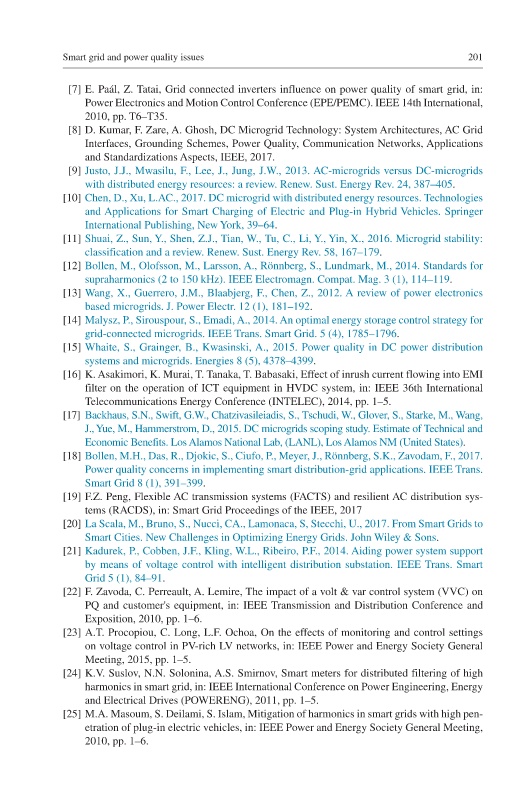 Smart grid and power quality issues 201

[7] E. Paál, Z. Tatai, Grid connected inverters influence on power quality of smart grid, in: Power Electronics and Motion Control Conference (EPE/PEMC). IEEE 14th International, 2010, pp. T6–T35.

[8] D. Kumar, F. Zare, A. Ghosh, DC Microgrid Technology: System Architectures, AC Grid Interfaces, Grounding Schemes, Power Quality, Communication Networks, Applications and Standardizations Aspects, IEEE, 2017.

[9] Justo, J.J., Mwasilu, F., Lee, J., Jung, J.W., 2013. AC-microgrids versus DC-microgrids with distributed energy resources: a review. Renew. Sust. Energy Rev. 24, 387–405.

[10] Chen, D., Xu, L.AC., 2017. DC microgrid with distributed energy resources. Technologies and Applications for Smart Charging of Electric and Plug-in Hybrid Vehicles. Springer International Publishing, New York, 39–64.

[11] Shuai, Z., Sun, Y., Shen, Z.J., Tian, W., Tu, C., Li, Y., Yin, X., 2016. Microgrid stability: classification and a review. Renew. Sust. Energy Rev. 58, 167–179.

[12] Bollen, M., Olofsson, M., Larsson, A., Rönnberg, S., Lundmark, M., 2014. Standards for supraharmonics (2 to 150 kHz). IEEE Electromagn. Compat. Mag. 3 (1), 114–119.

[13] Wang, X., Guerrero, J.M., Blaabjerg, F., Chen, Z., 2012. A review of power electronics based microgrids. J. Power Electr. 12 (1), 181–192.

[14] Malysz, P., Sirouspour, S., Emadi, A., 2014. An optimal energy storage control strategy for grid-connected microgrids. IEEE Trans. Smart Grid. 5 (4), 1785–1796.

[15] Whaite, S., Grainger, B., Kwasinski, A., 2015. Power quality in DC power distribution systems and microgrids. Energies 8 (5), 4378–4399.

[16] K. Asakimori, K. Murai, T. Tanaka, T. Babasaki, Effect of inrush current flowing into EMI filter on the operation of ICT equipment in HVDC system, in: IEEE 36th International Telecommunications Energy Conference (INTELEC), 2014, pp. 1–5.

[17] Backhaus, S.N., Swift, G.W., Chatzivasileiadis, S., Tschudi, W., Glover, S., Starke, M., Wang, J., Yue, M., Hammerstrom, D., 2015. DC microgrids scoping study. Estimate of Technical and Economic Benefits. Los Alamos National Lab, (LANL), Los Alamos NM (United States).

[18] Bollen, M.H., Das, R., Djokic, S., Ciufo, P., Meyer, J., Rönnberg, S.K., Zavodam, F., 2017. Power quality concerns in implementing smart distribution-grid applications. IEEE Trans. Smart Grid 8 (1), 391–399.

[19] F.Z. Peng, Flexible AC transmission systems (FACTS) and resilient AC distribution systems (RACDS), in: Smart Grid Proceedings of the IEEE, 2017

[20] La Scala, M., Bruno, S., Nucci, CA., Lamonaca, S, Stecchi, U., 2017. From Smart Grids to Smart Cities. New Challenges in Optimizing Energy Grids. John Wiley & Sons.

[21] Kadurek, P., Cobben, J.F., Kling, W.L., Ribeiro, P.F., 2014. Aiding power system support by means of voltage control with intelligent distribution substation. IEEE Trans. Smart Grid 5 (1), 84–91.

[22] F. Zavoda, C. Perreault, A. Lemire, The impact of a volt & var control system (VVC) on PQ and customer's equipment, in: IEEE Transmission and Distribution Conference and Exposition, 2010, pp. 1–6.

[23] A.T. Procopiou, C. Long, L.F. Ochoa, On the effects of monitoring and control settings on voltage control in PV-rich LV networks, in: IEEE Power and Energy Society General Meeting, 2015, pp. 1–5.

[24] K.V. Suslov, N.N. Solonina, A.S. Smirnov, Smart meters for distributed filtering of high harmonics in smart grid, in: IEEE International Conference on Power Engineering, Energy and Electrical Drives (POWERENG), 2011, pp. 1–5.

[25] M.A. Masoum, S. Deilami, S. Islam, Mitigation of harmonics in smart grids with high penetration of plug-in electric vehicles, in: IEEE Power and Energy Society General Meeting, 2010, pp. 1–6.